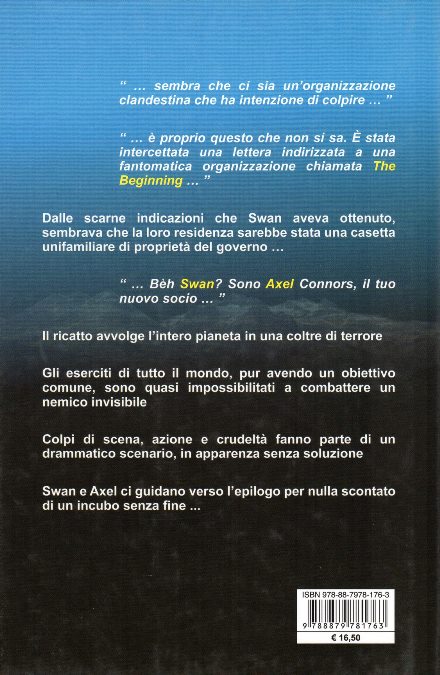 " … sembra che ci sia un'organizzazione clandestina che ha intenzione di colpire … "

" … è proprio questo che non si sa. È stata intercettata una lettera indirizzata a una fantomatica organizzazione chiamata The Beginning … "

Dalle scarne indicazioni che Swan aveva ottenuto, sembrava che la loro residenza sarebbe stata una casetta unifamiliare di proprietà del governo …

" … Bèh Swan? Sono Axel Connors, il tuo nuovo socio … "

Il ricatto avvolge l'intero pianeta in una coltre di terrore

Gli eserciti di tutto il mondo, pur avendo un obiettivo comune, sono quasi impossibilitati a combattere un nemico invisibile

Colpi di scena, azione e crudeltà fanno parte di un drammatico scenario, in apparenza senza soluzione

Swan e Axel ci guidano verso l'epilogo per nulla scontato di un incubo senza fine …

ISBN 978-88-7978-176-3

9 788879 781763

€ 16,50